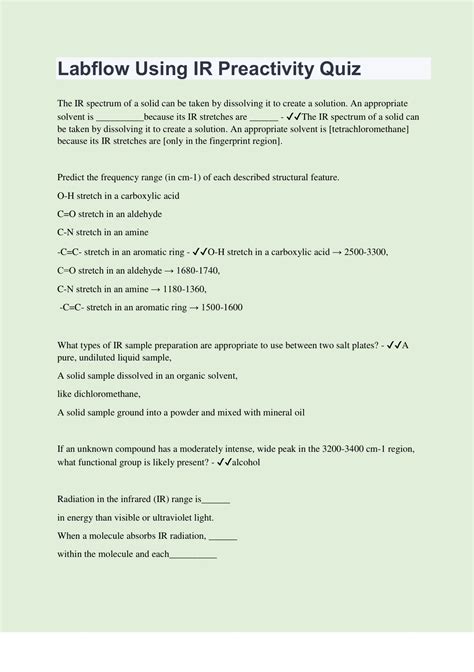 Labflow Using IR Preactivity Quiz

The IR spectrum of a solid can be taken by dissolving it to create a solution. An appropriate solvent is __________because its IR stretches are ______ - ✓✓The IR spectrum of a solid can be taken by dissolving it to create a solution. An appropriate solvent is [tetrachloromethane] because its IR stretches are [only in the fingerprint region].

Predict the frequency range (in cm-1) of each described structural feature.

O-H stretch in a carboxylic acid

C=O stretch in an aldehyde

C-N stretch in an amine

-C=C- stretch in an aromatic ring - ✓✓O-H stretch in a carboxylic acid → 2500-3300,

C=O stretch in an aldehyde → 1680-1740,

C-N stretch in an amine → 1180-1360,

-C=C- stretch in an aromatic ring → 1500-1600

What types of IR sample preparation are appropriate to use between two salt plates? - ✓✓A pure, undiluted liquid sample,

A solid sample dissolved in an organic solvent,

like dichloromethane,

A solid sample ground into a powder and mixed with mineral oil

If an unknown compound has a moderately intense, wide peak in the 3200-3400 cm-1 region, what functional group is likely present? - ✓✓alcohol

Radiation in the infrared (IR) range is______

in energy than visible or ultraviolet light.

When a molecule absorbs IR radiation, ______

within the molecule and each__________